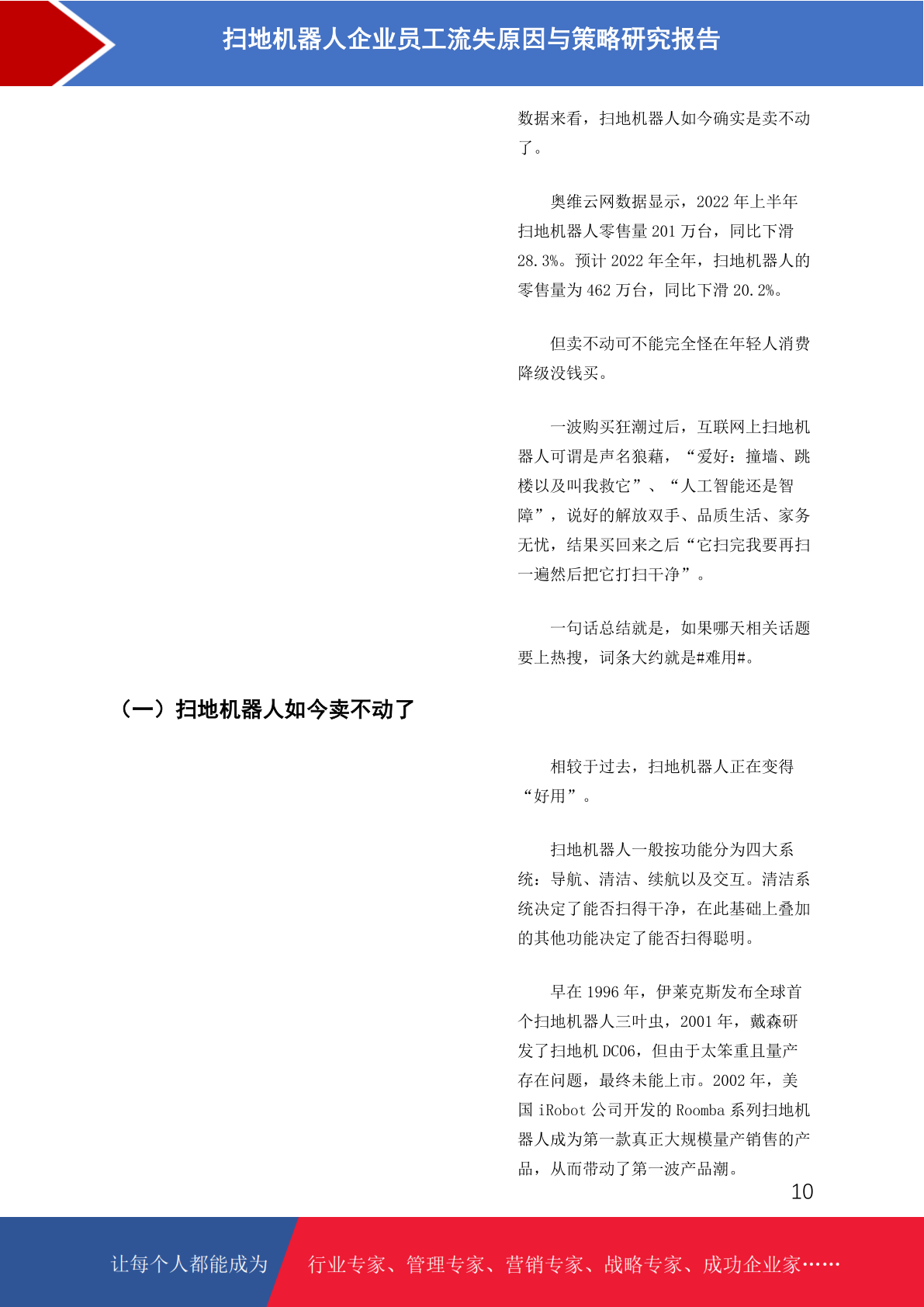 扫地机器人企业员工流失原因与策略研究报告

数据来看，扫地机器人如今确实是卖不动了。

奥维云网数据显示，2022 年上半年扫地机器人零售量 201 万台，同比下滑 28.3%。预计 2022 年全年，扫地机器人的零售量为 462 万台，同比下滑 20.2%。

但卖不动可不能完全怪在年轻人消费降级没钱买。

一波购买狂潮过后，互联网上扫地机器人可谓是声名狼藉，“爱好：撞墙、跳楼以及叫我救它”、“人工智能还是智障”，说好的解放双手、品质生活、家务无忧，结果买回来之后“它扫完我要再扫一遍然后把它打扫干净”。

一句话总结就是，如果哪天相关话题要上热搜，词条大约就是#难用#。

（一）扫地机器人如今卖不动了

相较于过去，扫地机器人正在变得“好用”。

扫地机器人一般按功能分为四大系统：导航、清洁、续航以及交互。清洁系统决定了能否扫得干净，在此基础上叠加的其他功能决定了能否扫得聪明。

早在 1996 年，伊莱克斯发布全球首个扫地机器人三叶虫，2001 年，戴森研发了扫地机 DC06，但由于太笨重且量产存在问题，最终未能上市。2002 年，美国 iRobot 公司开发的 Roomba 系列扫地机器人成为第一款真正大规模量产销售的产品，从而带动了第一波产品潮。

10

让每个人都能成为 行业专家、管理专家、营销专家、战略专家、成功企业家……